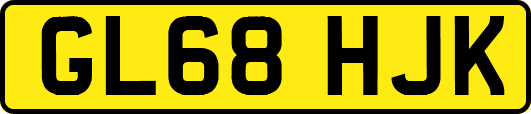 GL68 HJK